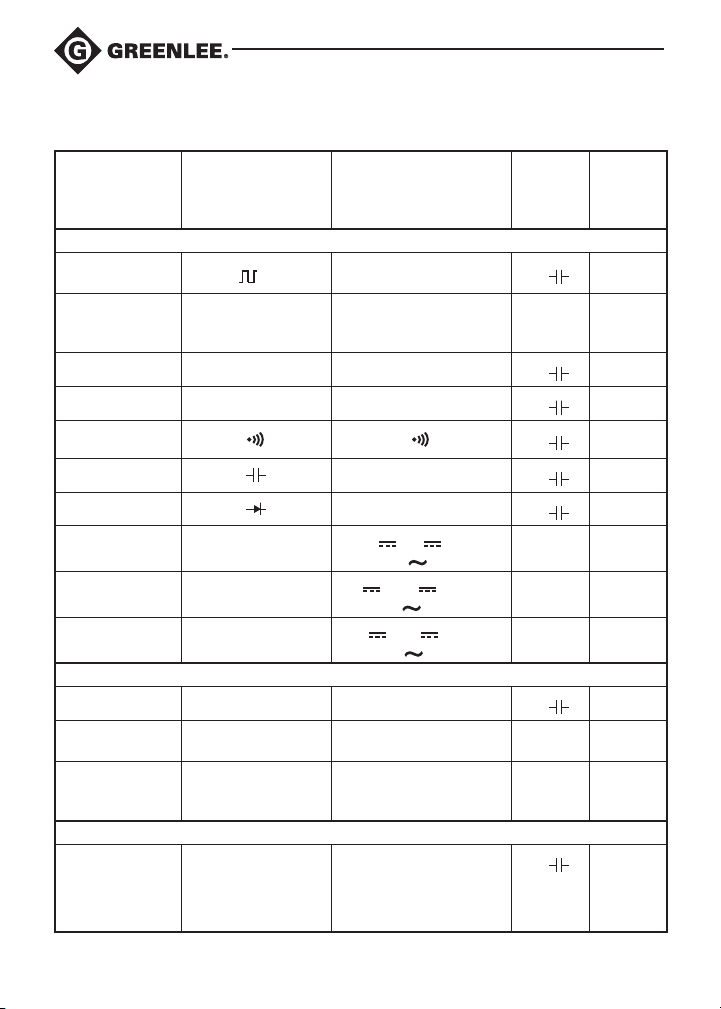 GREENLEE.